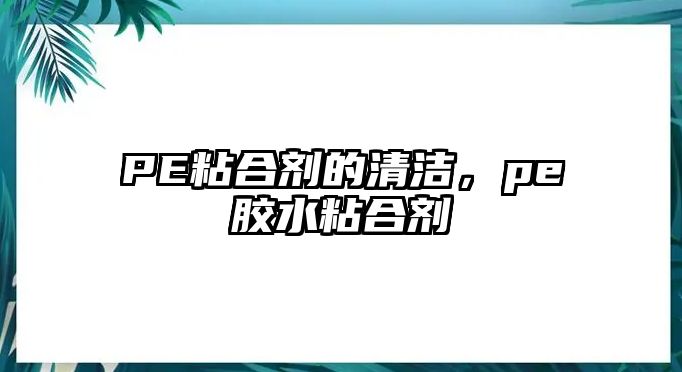 PE粘合剂的清洁，pe胶水粘合剂